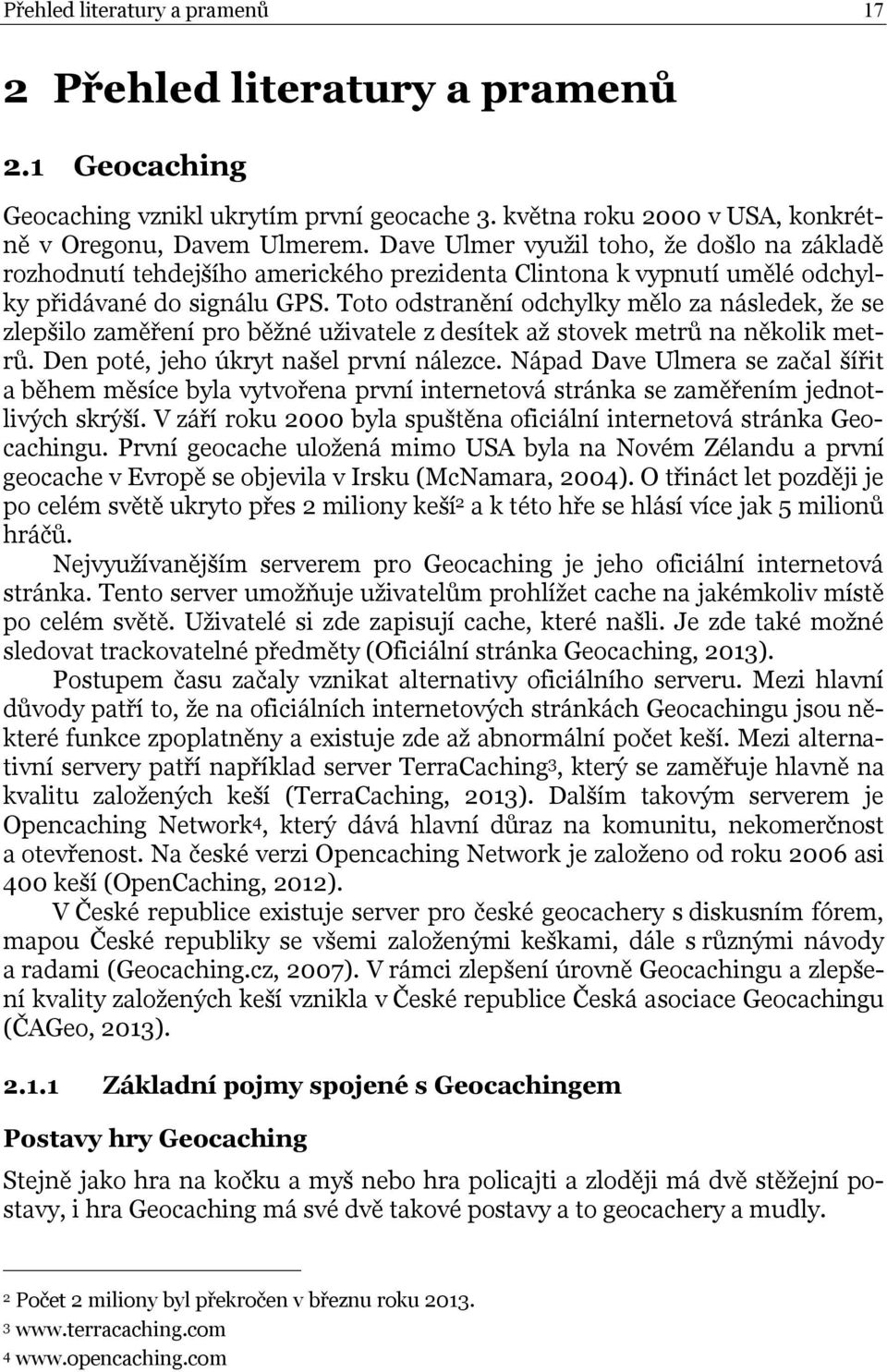 Přehled literatury a pramenů 17

2 Přehled literatury a pramenů

2.1 Geocaching

Geocaching vznikl ukrytím první geocache 3. května roku 2000 v USA, konkrétně v Oregonu, Davem Ulmerem. Dave Ulmer využil toho, že došlo na základě rozhodnutí tehdejšího amerického prezidenta Clintona k vypnutí umělé odchylky přidávané do signálu GPS. Toto odstranění odchylky mělo za následek, že se zlepšilo zaměření pro běžné uživatele z desítek až stovek metrů na několik metrů. Den poté, jeho úkryt našel první nálezce. Nápad Dave Ulmera se začal šířit a během měsíce byla vytvořena první internetová stránka se zaměřením jednotlivých skrýší. V září roku 2000 byla spuštěna oficiální internetová stránka Geocachingu. První geocache uložená mimo USA byla na Novém Zélandu a první geocache v Evropě se objevila v Irsku (McNamara, 2004). O třináct let později je po celém světě ukryto přes 2 miliony keší$^2$ a k této hře se hlásí více jak 5 milionů hráčů.

Nejvyužívanějším serverem pro Geocaching je jeho oficiální internetová stránka. Tento server umožňuje uživatelům prohlížet cache na jakémkoliv místě po celém světě. Uživatelé si zde zapisují cache, které našli. Je zde také možné sledovat trackovatelné předměty (Oficiální stránka Geocaching, 2013).

Postupem času začaly vznikat alternativy oficiálního serveru. Mezi hlavní důvody patří to, že na oficiálních internetových stránkách Geocachingu jsou některé funkce zpoplatněny a existuje zde až abnormální počet keší. Mezi alternativní servery patří například server TerraCaching$^3$, který se zaměřuje hlavně na kvalitu založených keší (TerraCaching, 2013). Dalším takovým serverem je Opencaching Network$^4$, který dává hlavní důraz na komunitu, nekomerčnost a otevřenost. Na české verzi Opencaching Network je založeno od roku 2006 asi 400 keší (OpenCaching, 2012).

V České republice existuje server pro české geocachery s diskusním fórem, mapou České republiky se všemi založenými keškami, dále s různými návody a radami (Geocaching.cz, 2007). V rámci zlepšení úrovně Geocachingu a zlepšení kvality založených keší vznikla v České republice Česká asociace Geocachingu (ČAGeo, 2013).

2.1.1 Základní pojmy spojené s Geocachingem

Postavy hry Geocaching

Stejně jako hra na kočku a myš nebo hra policajti a zloději má dvě stěžejní postavy, i hra Geocaching má své dvě takové postavy a to geocachery a mudly.

$^2$ Počet 2 miliony byl překročen v březnu roku 2013.
$^3$ www.terracaching.com
$^4$ www.opencaching.com